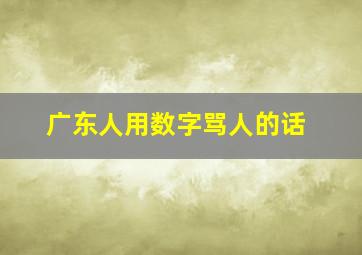 广东人用数字骂人的话